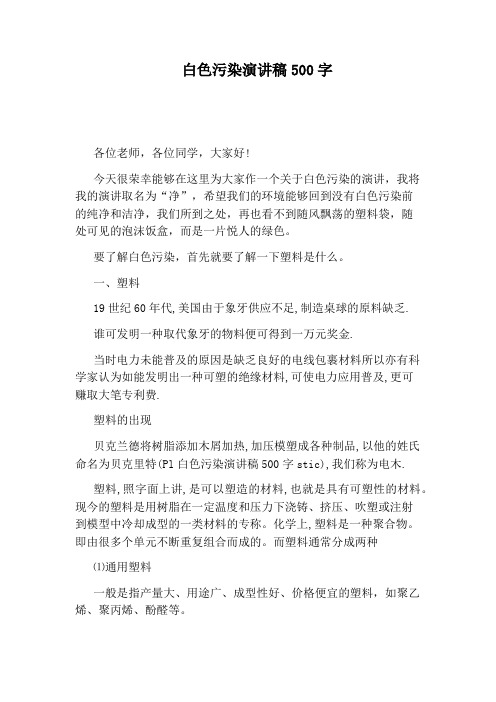 白色污染演讲稿500字

各位老师，各位同学，大家好!

今天很荣幸能够在这里为大家作一个关于白色污染的演讲，我将我的演讲取名为“净”，希望我们的环境能够回到没有白色污染前的纯净和洁净，我们所到之处，再也看不到随风飘荡的塑料袋，随处可见的泡沫饭盒，而是一片悦人的绿色。

要了解白色污染，首先就要了解一下塑料是什么。

一、塑料

19世纪60年代,美国由于象牙供应不足,制造桌球的原料缺乏.

谁可发明一种取代象牙的物料便可得到一万元奖金.

当时电力未能普及的原因是缺乏良好的电线包裹材料所以亦有科学家认为如能发明出一种可塑的绝缘材料,可使电力应用普及,更可赚取大笔专利费.

塑料的出现

贝克兰德将树脂添加木屑加热,加压模塑成各种制品,以他的姓氏命名为贝克里特(Pl白色污染演讲稿500字stic),我们称为电木.

塑料,照字面上讲,是可以塑造的材料,也就是具有可塑性的材料。现今的塑料是用树脂在一定温度和压力下浇铸、挤压、吹塑或注射到模型中冷却成型的一类材料的专称。化学上,塑料是一种聚合物。即由很多个单元不断重复组合而成的。而塑料通常分成两种

⑴通用塑料

一般是指产量大、用途广、成型性好、价格便宜的塑料，如聚乙烯、聚丙烯、酚醛等。